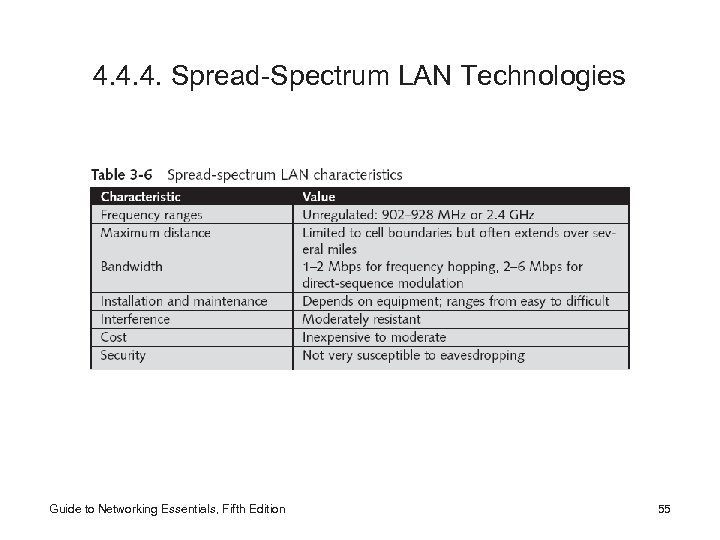 4.4.4. Spread-Spectrum LAN Technologies

Table 3-6 Spread-spectrum LAN characteristics

| Characteristic | Value |
|---|---|
| Frequency ranges | Unregulated: 902–928 MHz or 2.4 GHz |
| Maximum distance | Limited to cell boundaries but often extends over several miles |
| Bandwidth | 1–2 Mbps for frequency hopping, 2–6 Mbps for direct-sequence modulation |
| Installation and maintenance | Depends on equipment; ranges from easy to difficult |
| Interference | Moderately resistant |
| Cost | Inexpensive to moderate |
| Security | Not very susceptible to eavesdropping |

Guide to Networking Essentials, Fifth Edition

55